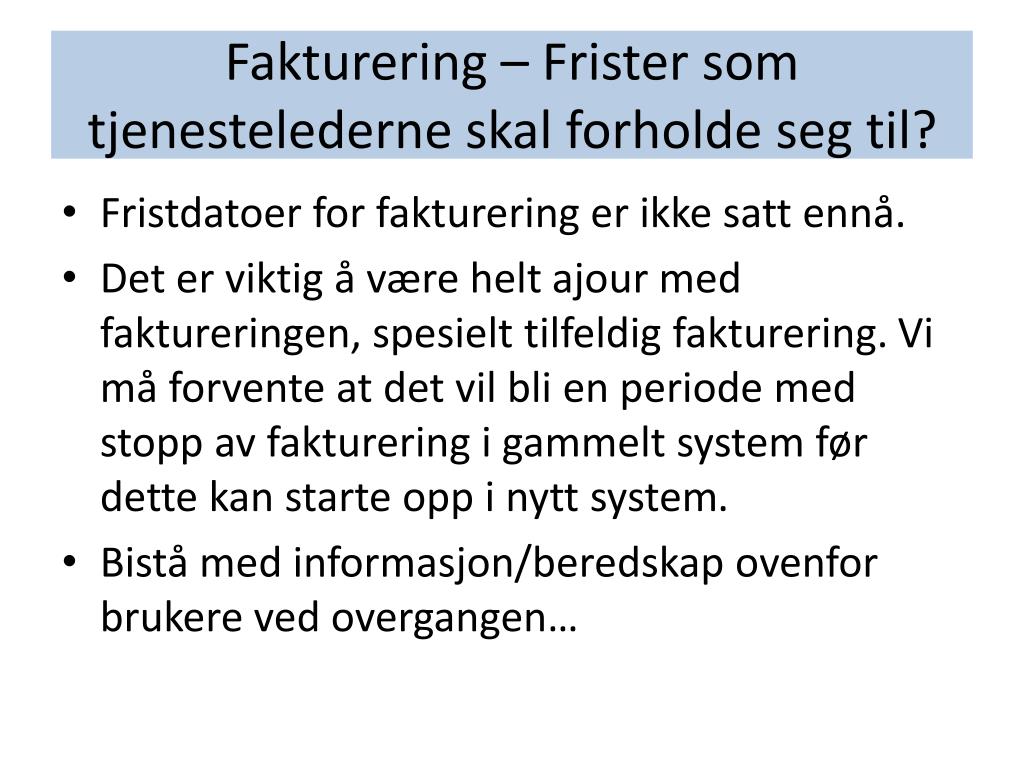 Fakturering – Frister som tjenestelederne skal forholde seg til?

• Fristdatoer for fakturering er ikke satt ennå.
• Det er viktig å være helt ajour med faktureringen, spesielt tilfeldig fakturering. Vi må forvente at det vil bli en periode med stopp av fakturering i gammelt system før dette kan starte opp i nytt system.
• Bistå med informasjon/beredskap ovenfor brukere ved overgangen…